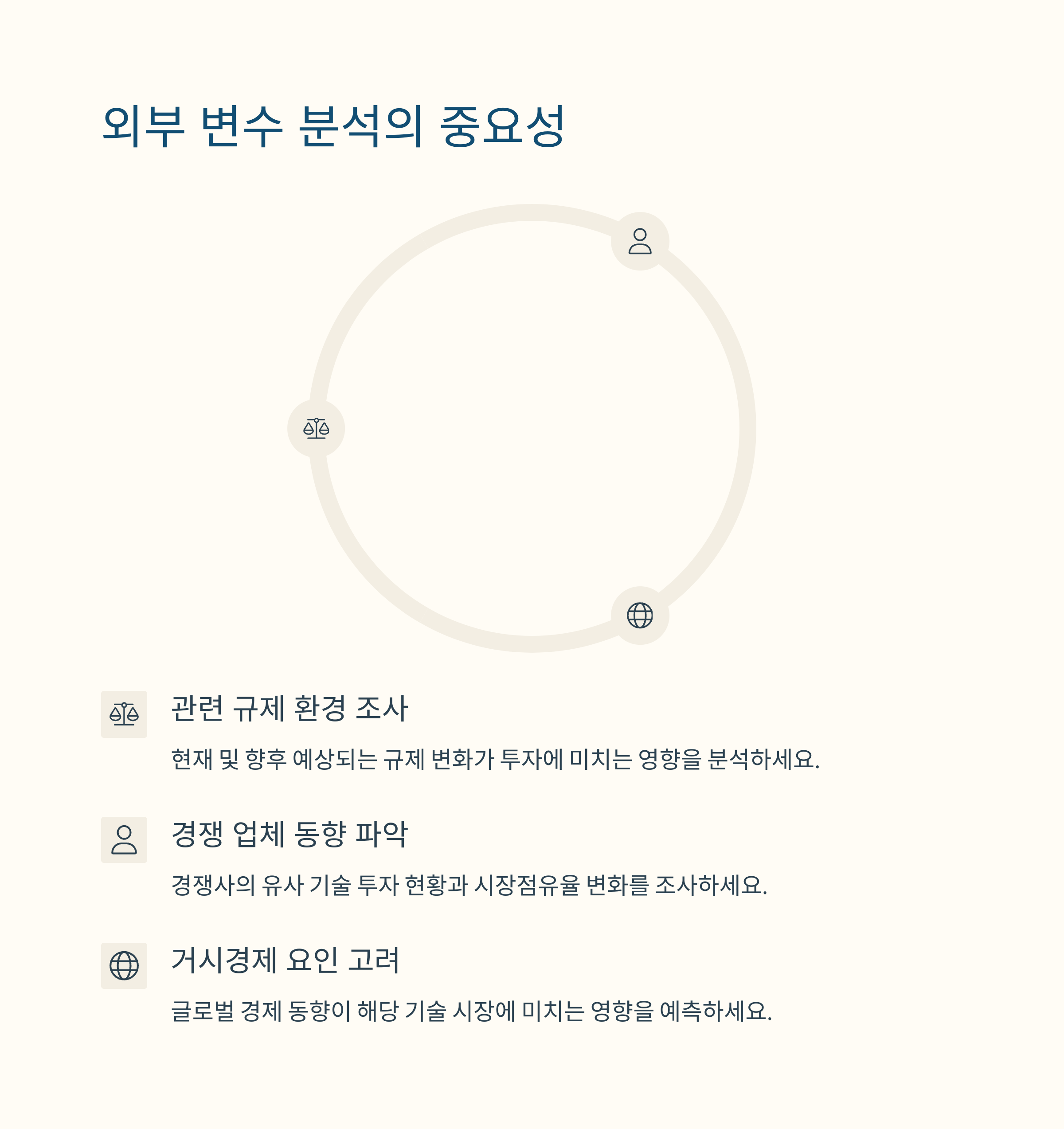 외부 변수 분석의 중요성

관련 규제 환경 조사

현재 및 향후 예상되는 규제 변화가 투자에 미치는 영향을 분석하세요.

경쟁 업체 동향 파악

경쟁사의 유사 기술 투자 현황과 시장점유율 변화를 조사하세요.

거시경제 요인 고려

글로벌 경제 동향이 해당 기술 시장에 미치는 영향을 예측하세요.